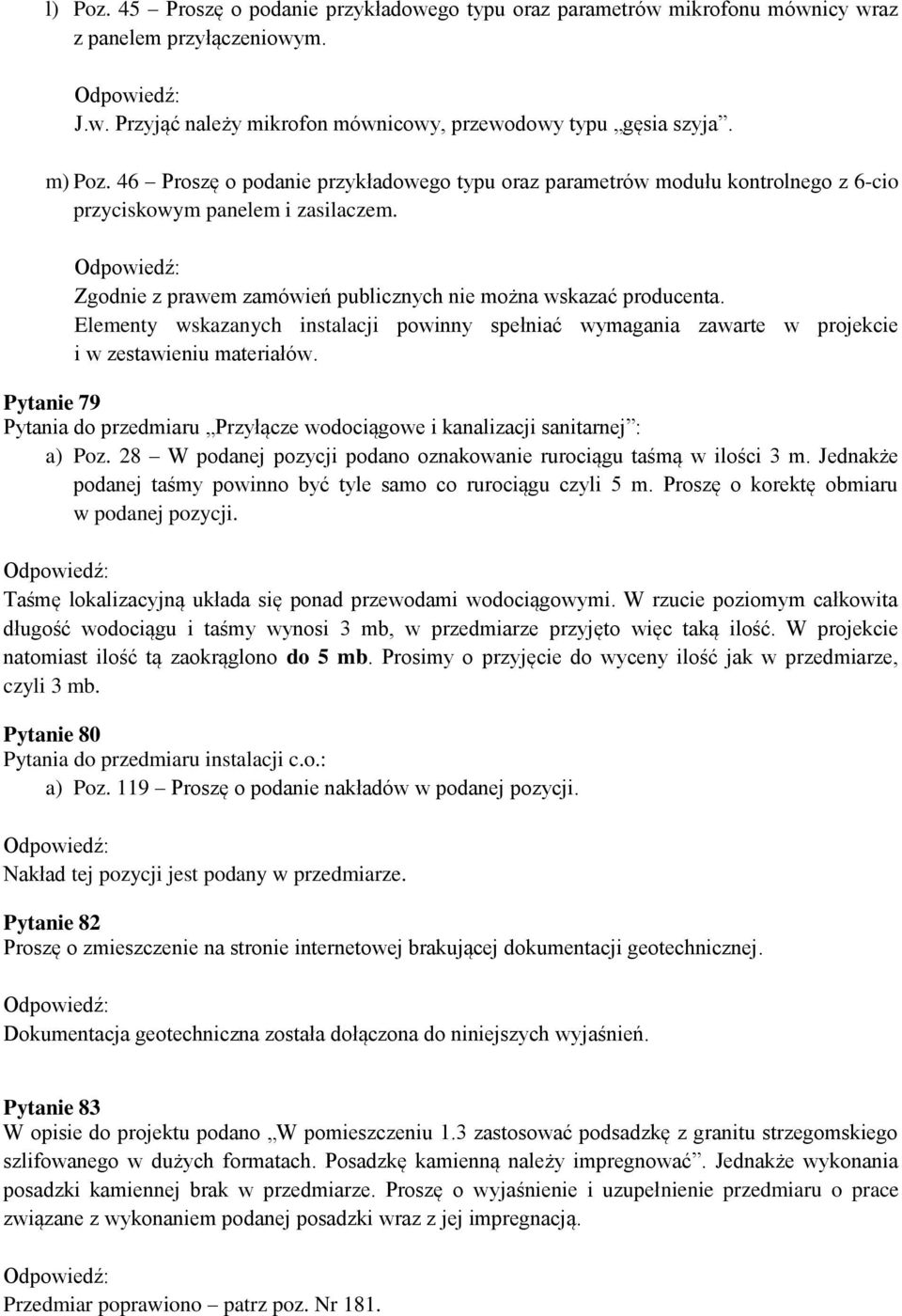 l) Poz. 45 – Proszę o podanie przykładowego typu oraz parametrów mikrofonu mównicy wraz z panelem przyłączeniowym.

Odpowiedź:
J.w. Przyjąć należy mikrofon mównicowy, przewodowy typu „gęsia szyja”.

m) Poz. 46 – Proszę o podanie przykładowego typu oraz parametrów modułu kontrolnego z 6-cio przyciskowym panelem i zasilaczem.

Odpowiedź:
Zgodnie z prawem zamówień publicznych nie można wskazać producenta.
Elementy wskazanych instalacji powinny spełniać wymagania zawarte w projekcie i w zestawieniu materiałów.

Pytanie 79
Pytania do przedmiaru „Przyłącze wodociągowe i kanalizacji sanitarnej”:
a) Poz. 28 – W podanej pozycji podano oznakowanie rurociągu taśmą w ilości 3 m. Jednakże podanej taśmy powinno być tyle samo co rurociągu czyli 5 m. Proszę o korektę obmiaru w podanej pozycji.

Odpowiedź:
Taśmę lokalizacyjną układa się ponad przewodami wodociągowymi. W rzucie poziomym całkowita długość wodociągu i taśmy wynosi 3 mb, w przedmiarze przyjęto więc taką ilość. W projekcie natomiast ilość tą zaokrąglono do 5 mb. Prosimy o przyjęcie do wyceny ilość jak w przedmiarze, czyli 3 mb.

Pytanie 80
Pytania do przedmiaru instalacji c.o.:
a) Poz. 119 – Proszę o podanie nakładów w podanej pozycji.

Odpowiedź:
Nakład tej pozycji jest podany w przedmiarze.

Pytanie 82
Proszę o zmieszczenie na stronie internetowej brakującej dokumentacji geotechnicznej.

Odpowiedź:
Dokumentacja geotechniczna została dołączona do niniejszych wyjaśnień.

Pytanie 83
W opisie do projektu podano „W pomieszczeniu 1.3 zastosować podsadzkę z granitu strzegomskiego szlifowanego w dużych formatach. Posadzkę kamienną należy impregnować”. Jednakże wykonania posadzki kamiennej brak w przedmiarze. Proszę o wyjaśnienie i uzupełnienie przedmiaru o prace związane z wykonaniem podanej posadzki wraz z jej impregnacją.

Odpowiedź:
Przedmiar poprawiono – patrz poz. Nr 181.